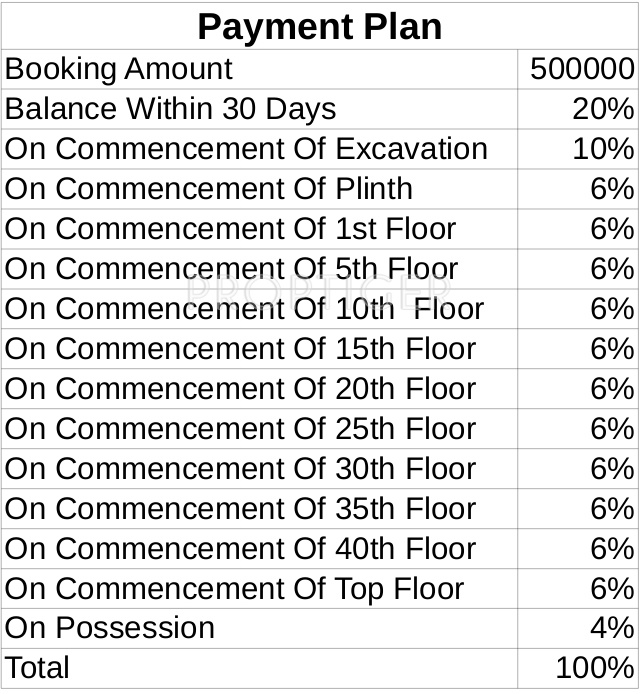 | Payment Plan | |
|---|---|
| Booking Amount | 500000 |
| Balance Within 30 Days | 20% |
| On Commencement Of Excavation | 10% |
| On Commencement Of Plinth | 6% |
| On Commencement Of 1st Floor | 6% |
| On Commencement Of 5th Floor | 6% |
| On Commencement Of 10th Floor | 6% |
| On Commencement Of 15th Floor | 6% |
| On Commencement Of 20th Floor | 6% |
| On Commencement Of 25th Floor | 6% |
| On Commencement Of 30th Floor | 6% |
| On Commencement Of 35th Floor | 6% |
| On Commencement Of 40th Floor | 6% |
| On Commencement Of Top Floor | 6% |
| On Possession | 4% |
| Total | 100% |

PROPTIGER